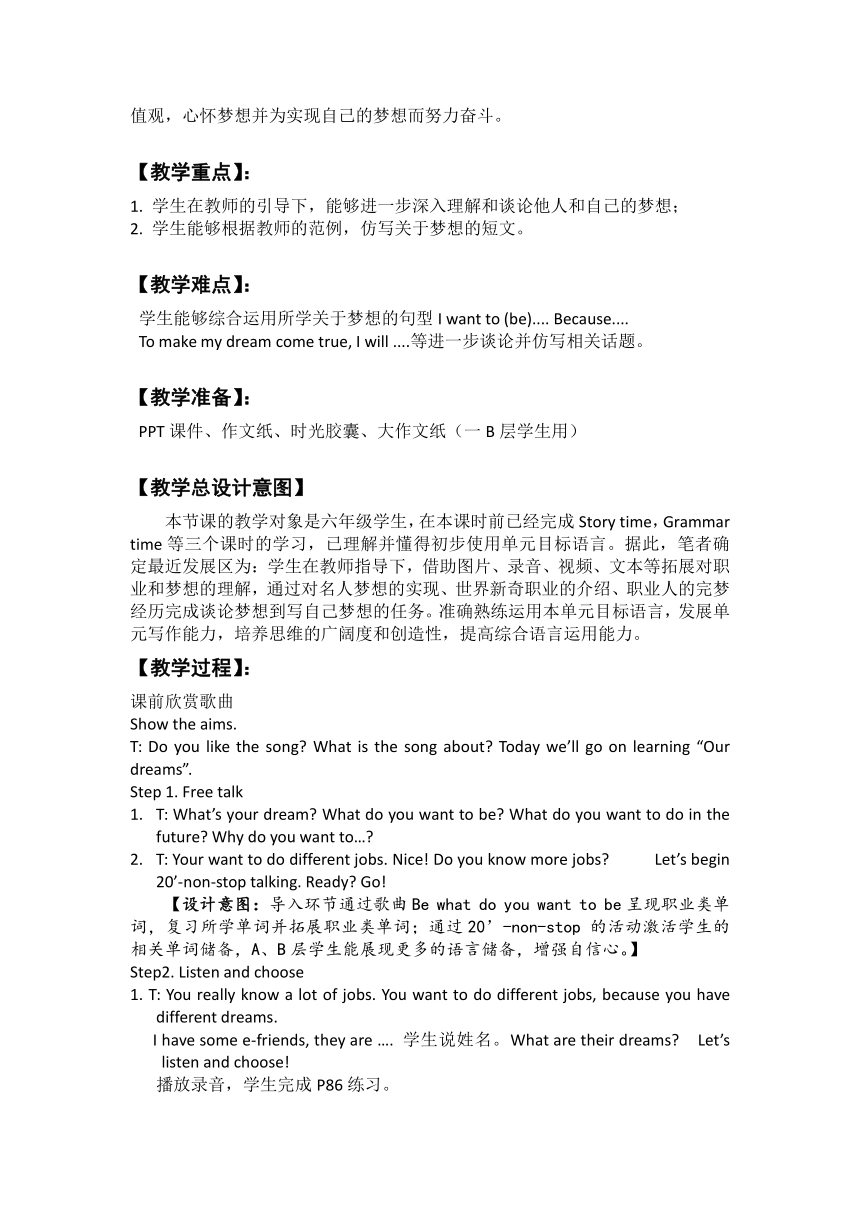 值观，心怀梦想并为实现自己的梦想而努力奋斗。

【教学重点】:

1. 学生在教师的引导下，能够进一步深入理解和谈论他人和自己的梦想；
2. 学生能够根据教师的范例，仿写关于梦想的短文。

【教学难点】:

学生能够综合运用所学关于梦想的句型 I want to (be).... Because....
To make my dream come true, I will ....等进一步谈论并仿写相关话题。

【教学准备】:

PPT 课件、作文纸、时光胶囊、大作文纸（一 B 层学生用）

【教学总设计意图】

本节课的教学对象是六年级学生，在本课时前已经完成 Story time，Grammar time 等三个课时的学习，已理解并懂得初步使用单元目标语言。据此，笔者确定最近发展区为：学生在教师指导下，借助图片、录音、视频、文本等拓展对职业和梦想的理解，通过对名人梦想的实现、世界新奇职业的介绍、职业人的完梦经历完成谈论梦想到写自己梦想的任务。准确熟练运用本单元目标语言，发展单元写作能力，培养思维的广阔度和创造性，提高综合语言运用能力。

【教学过程】:

课前欣赏歌曲
Show the aims.
T: Do you like the song? What is the song about? Today we'll go on learning "Our dreams".
Step 1. Free talk
1. T: What's your dream? What do you want to be? What do you want to do in the future? Why do you want to…?
2. T: Your want to do different jobs. Nice! Do you know more jobs? Let's begin 20'-non-stop talking. Ready? Go!
【设计意图：导入环节通过歌曲 Be what do you want to be 呈现职业类单词，复习所学单词并拓展职业类单词；通过 20'-non-stop 的活动激活学生的相关单词储备，A、B 层学生能展现更多的语言储备，增强自信心。】
Step2. Listen and choose
1. T: You really know a lot of jobs. You want to do different jobs, because you have different dreams.
I have some e-friends, they are …. 学生说姓名。What are their dreams? Let's listen and choose!
播放录音，学生完成 P86 练习。